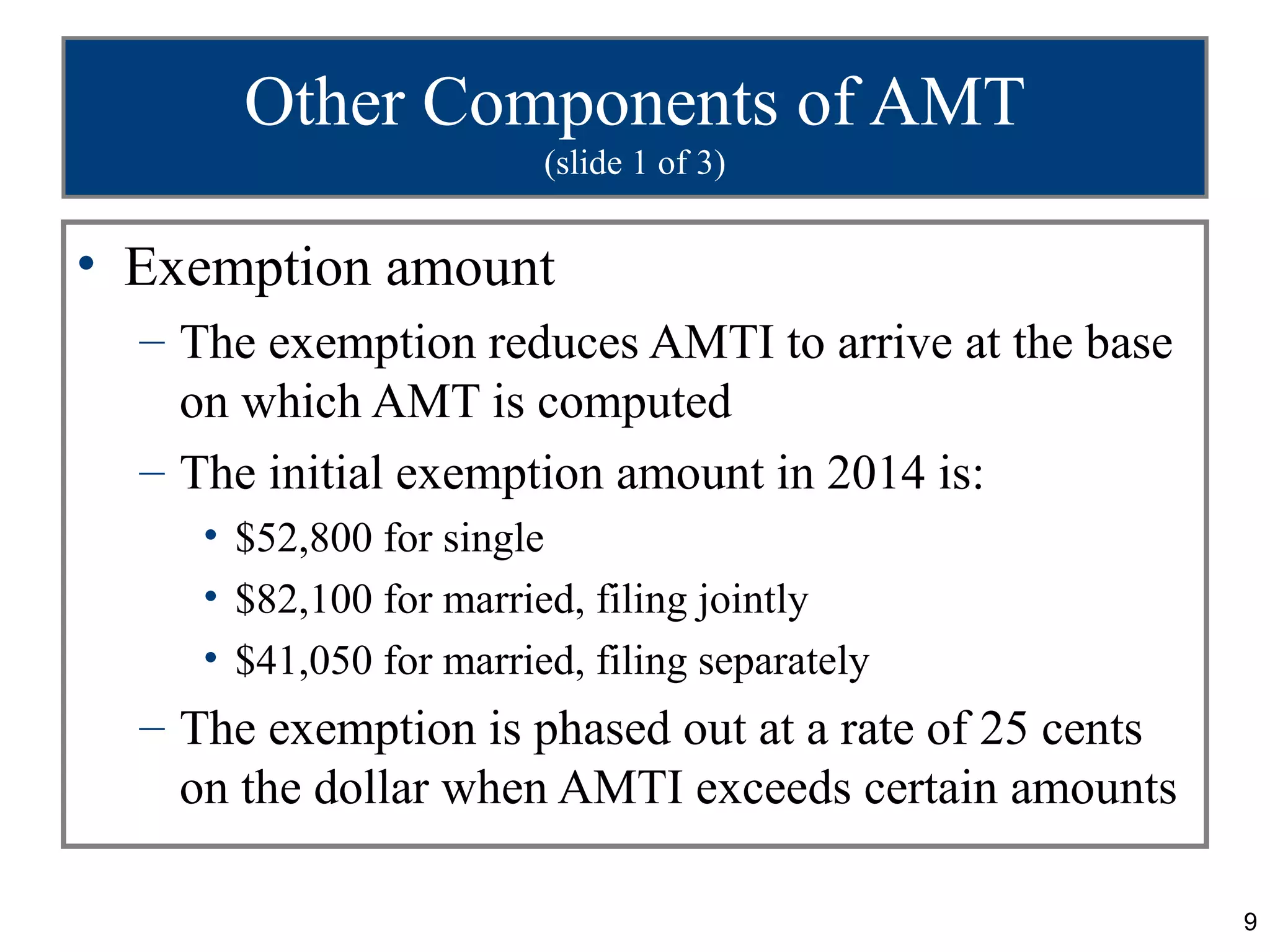 Other Components of AMT
(slide 1 of 3)

• Exemption amount
– The exemption reduces AMTI to arrive at the base on which AMT is computed
– The initial exemption amount in 2014 is:
• \$52,800 for single
• \$82,100 for married, filing jointly
• \$41,050 for married, filing separately
– The exemption is phased out at a rate of 25 cents on the dollar when AMTI exceeds certain amounts

9